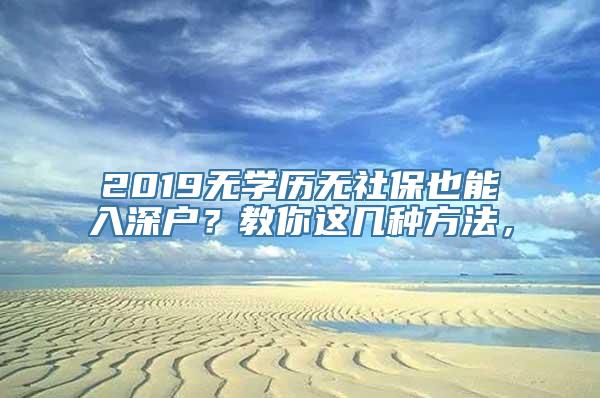 2019无学历无社保也能入深户？教你这几种方法，